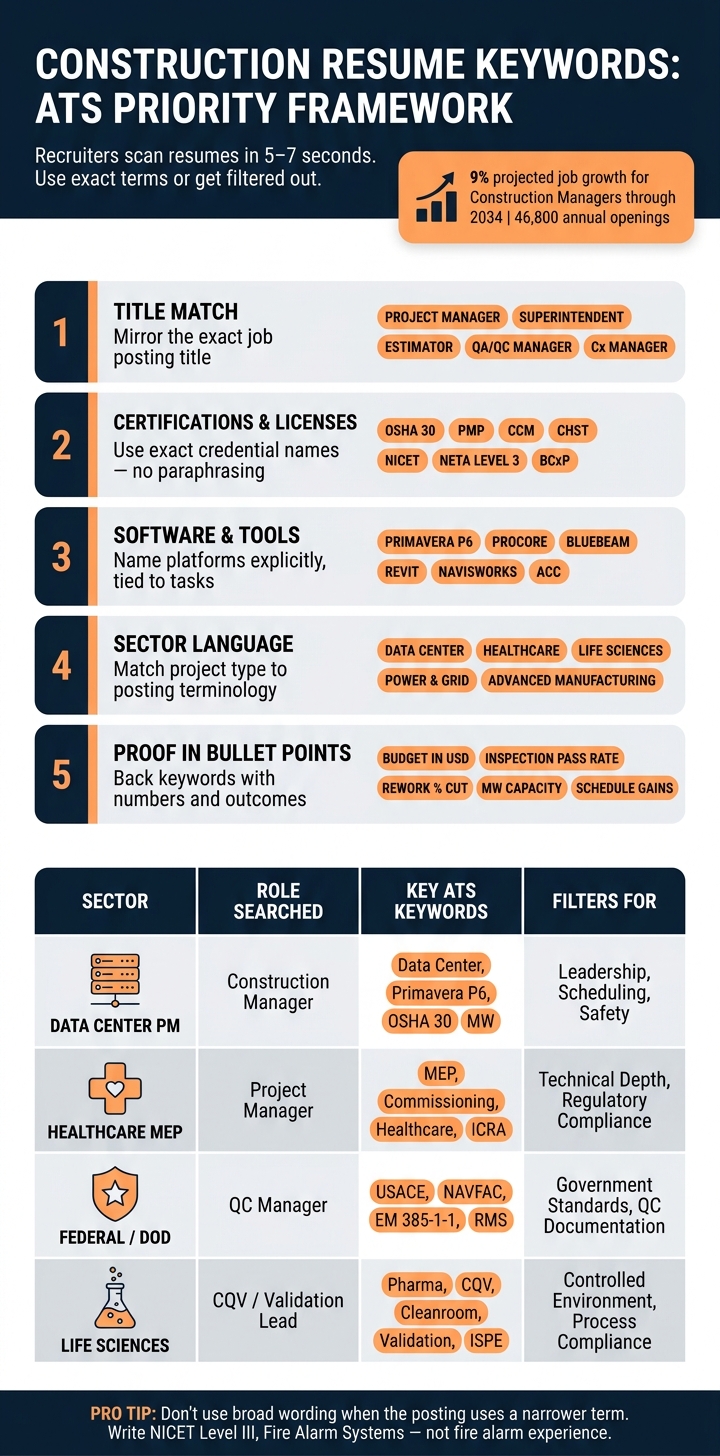 CONSTRUCTION RESUME KEYWORDS: ATS PRIORITY FRAMEWORK

Recruiters scan resumes in 5–7 seconds. Use exact terms or get filtered out.

9% projected job growth for Construction Managers through 2034 | 46,800 annual openings

1
TITLE MATCH
Mirror the exact job posting title
PROJECT MANAGER
SUPERINTENDENT
ESTIMATOR
QA/QC MANAGER
Cx MANAGER

2
CERTIFICATIONS & LICENSES
Use exact credential names — no paraphrasing
OSHA 30
PMP
CCM
CHST
NICET
NETA LEVEL 3
BCxP

3
SOFTWARE & TOOLS
Name platforms explicitly, tied to tasks
PRIMAVERA P6
PROCORE
BLUEBEAM
REVIT
NAVISWORKS
ACC

4
SECTOR LANGUAGE
Match project type to posting terminology
DATA CENTER
HEALTHCARE
LIFE SCIENCES
POWER & GRID
ADVANCED MANUFACTURING

5
PROOF IN BULLET POINTS
Back keywords with numbers and outcomes
BUDGET IN USD
INSPECTION PASS RATE
REWORK % CUT
MW CAPACITY
SCHEDULE GAINS

| SECTOR | ROLE SEARCHED | KEY ATS KEYWORDS | FILTERS FOR |
|---|---|---|---|
| DATA CENTER PM | Construction Manager | Data Center, Primavera P6, OSHA 30 MW | Leadership, Scheduling, Safety |
| HEALTHCARE MEP | Project Manager | MEP, Commissioning, Healthcare, ICRA | Technical Depth, Regulatory Compliance |
| FEDERAL / DOD | QC Manager | USACE, NAVFAC, EM 385-1-1, RMS | Government Standards, QC Documentation |
| LIFE SCIENCES | CQV / Validation Lead | Pharma, CQV, Cleanroom, Validation, ISPE | Controlled Environment, Process Compliance |

PRO TIP: Don't use broad wording when the posting uses a narrower term. Write NICET Level III, Fire Alarm Systems — not fire alarm experience.